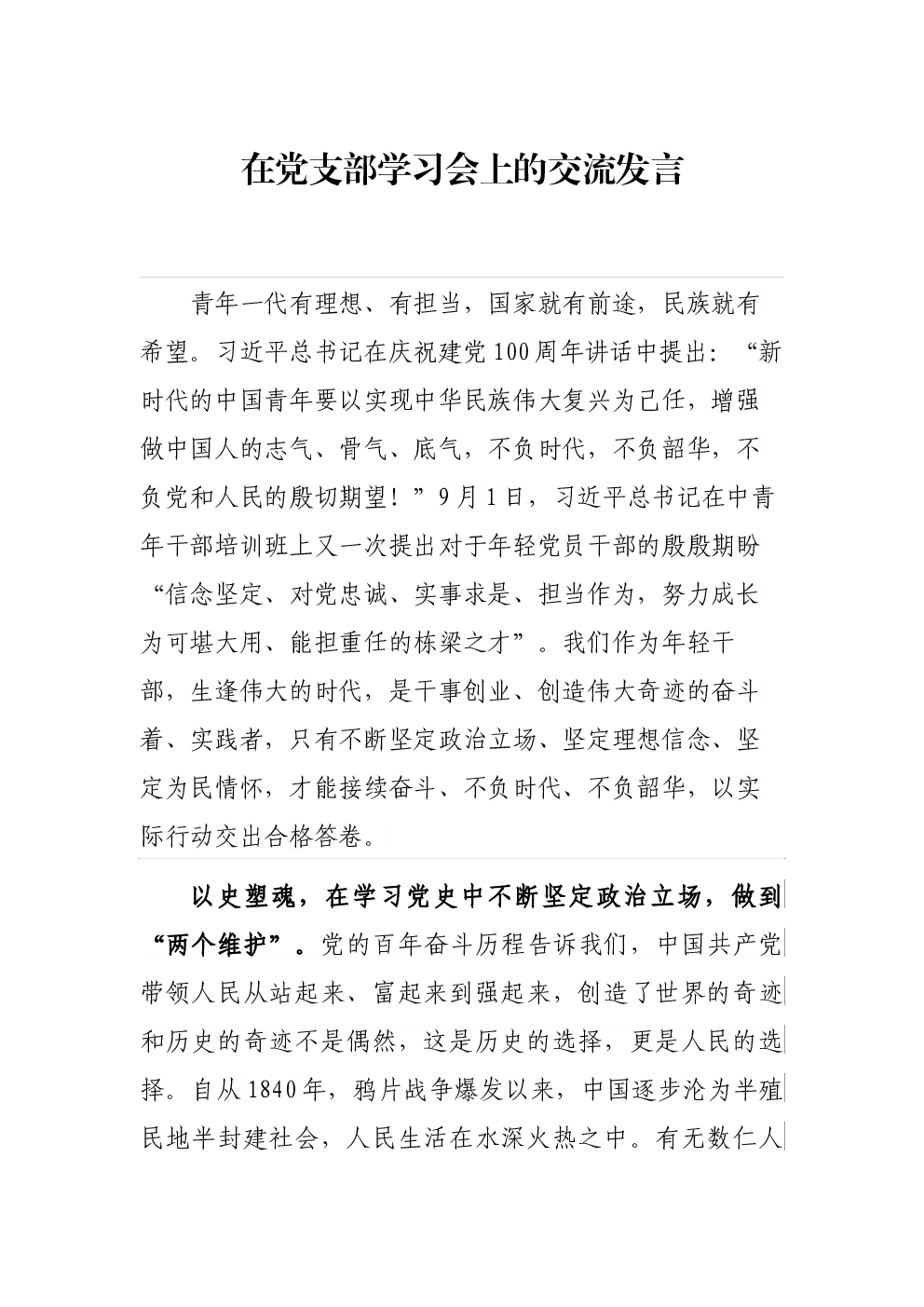 在党支部学习会上的交流发言

青年一代有理想、有担当，国家就有前途，民族就有希望。习近平总书记在庆祝建党100周年讲话中提出：“新时代的中国青年要以实现中华民族伟大复兴为己任，增强做中国人的志气、骨气、底气，不负时代，不负韶华，不负党和人民的殷切期望！”9月1日，习近平总书记在中青年干部培训班上又一次提出对于年轻党员干部的殷殷期盼“信念坚定、对党忠诚、实事求是、担当作为，努力成长为可堪大用、能担重任的栋梁之才”。我们作为年轻干部，生逢伟大的时代，是干事创业、创造伟大奇迹的奋斗着、实践者，只有不断坚定政治立场、坚定理想信念、坚定为民情怀，才能接续奋斗、不负时代、不负韶华，以实际行动交出合格答卷。

以史塑魂，在学习党史中不断坚定政治立场，做到“两个维护”。党的百年奋斗历程告诉我们，中国共产党带领人民从站起来、富起来到强起来，创造了世界的奇迹和历史的奇迹不是偶然，这是历史的选择，更是人民的选择。自从1840年，鸦片战争爆发以来，中国逐步沦为半殖民地半封建社会，人民生活在水深火热之中。有无数仁人